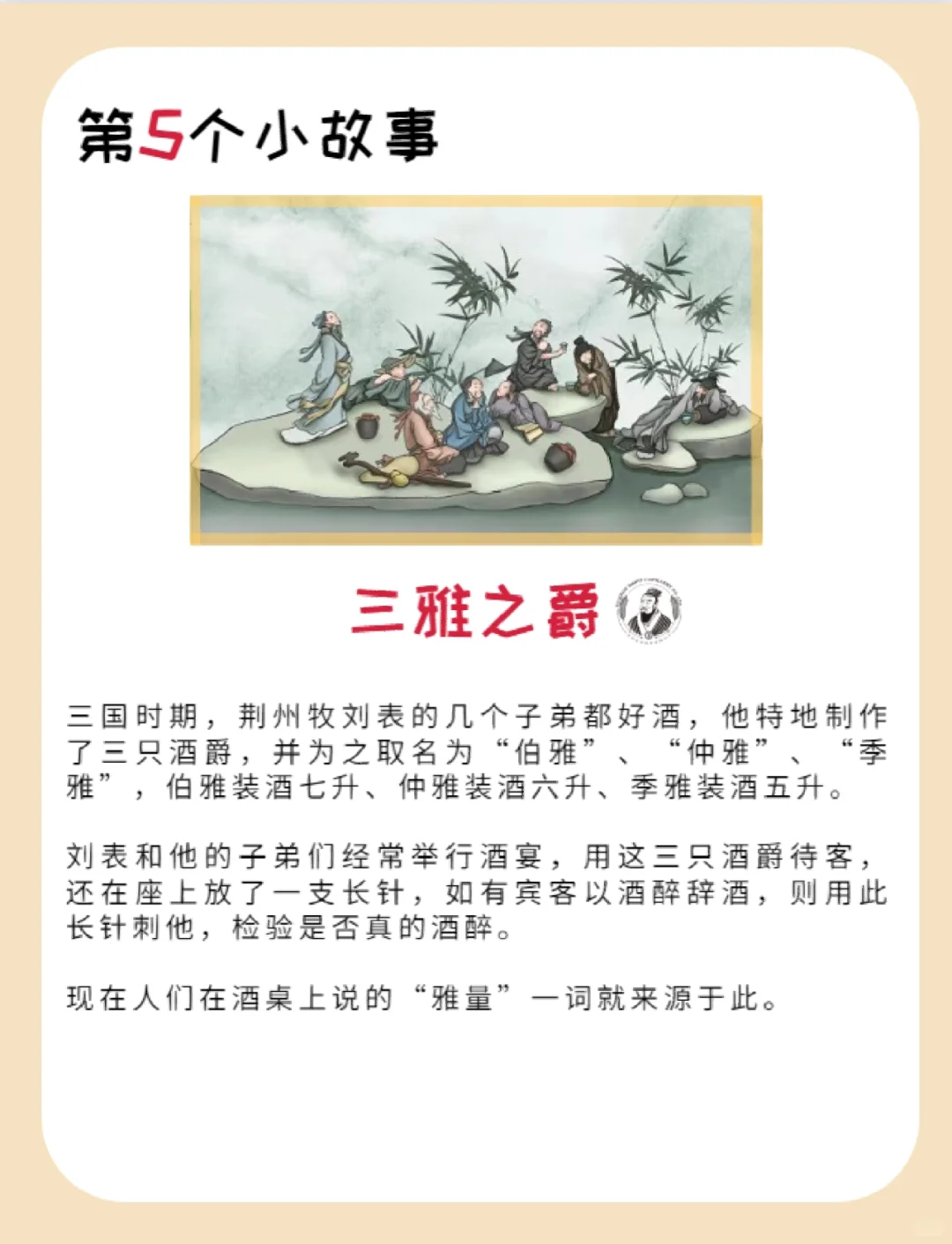 第5个小故事

三雅之爵

三国时期，荆州牧刘表的几个子弟都好酒，他特地制作了三只酒爵，并为之取名为“伯雅”、“仲雅”、“季雅”，伯雅装酒七升、仲雅装酒六升、季雅装酒五升。

刘表和他的子弟们经常举行酒宴，用这三只酒爵待客，还在座上放了一支长针，如有宾客以酒醉辞酒，则用此长针刺他，检验是否真的酒醉。

现在人们在酒桌上说的“雅量”一词就来源于此。